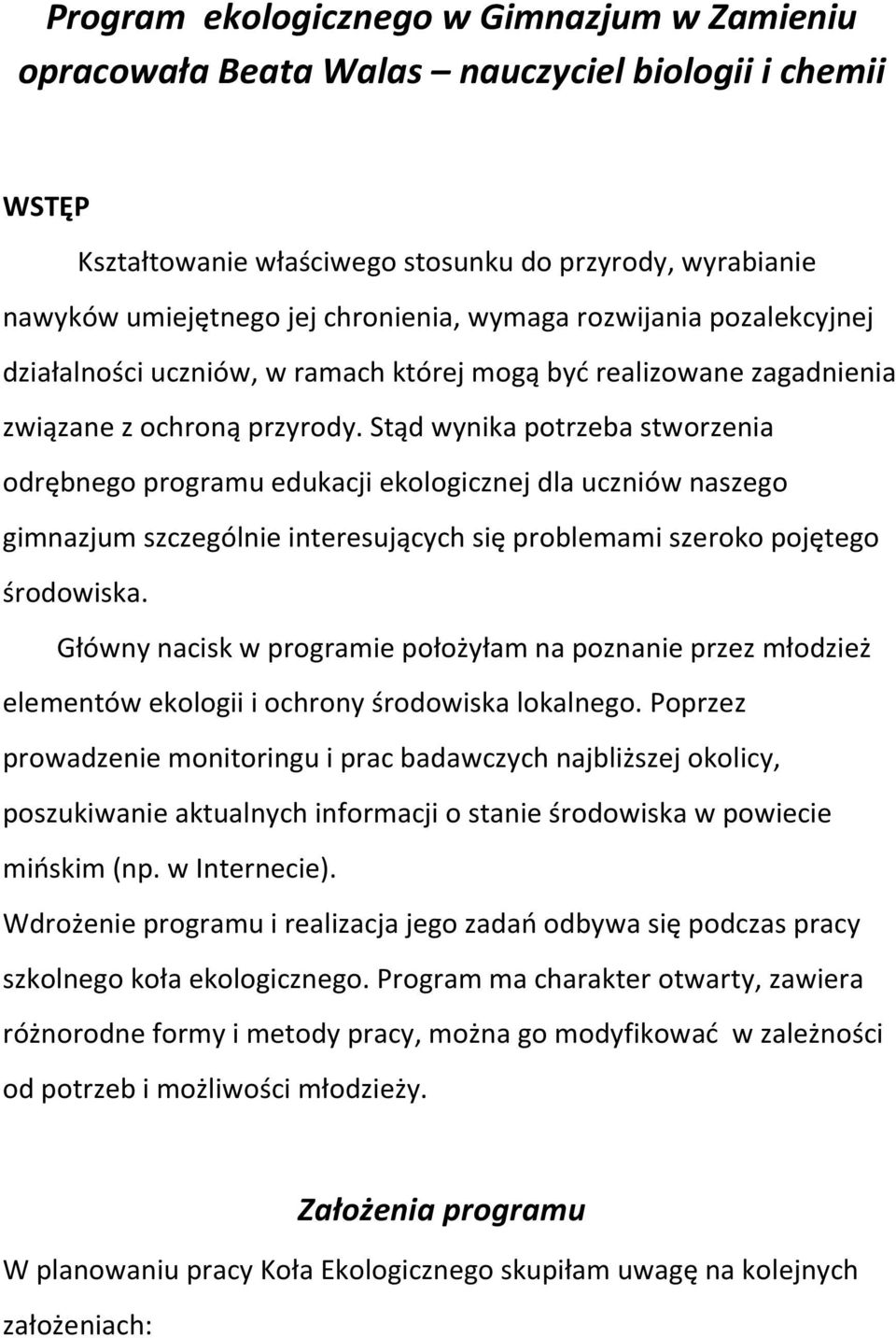 Program  ekologicznego w Gimnazjum w Zamieniu opracowała Beata Walas – nauczyciel biologii i chemii

WSTĘP

Kształtowanie właściwego stosunku do przyrody, wyrabianie nawyków umiejętnego jej chronienia, wymaga rozwijania pozalekcyjnej działalności uczniów, w ramach której mogą być realizowane zagadnienia związane z ochroną przyrody. Stąd wynika potrzeba stworzenia odrębnego programu edukacji ekologicznej dla uczniów naszego gimnazjum szczególnie interesujących się problemami szeroko pojętego środowiska.

Główny nacisk w programie położyłam na poznanie przez młodzież elementów ekologii i ochrony środowiska lokalnego. Poprzez prowadzenie monitoringu i prac badawczych najbliższej okolicy, poszukiwanie aktualnych informacji o stanie środowiska w powiecie mińskim (np. w Internecie).

Wdrożenie programu i realizacja jego zadań odbywa się podczas pracy szkolnego koła ekologicznego. Program ma charakter otwarty, zawiera różnorodne formy i metody pracy, można go modyfikować  w zależności od potrzeb i możliwości młodzieży.

Założenia programu

W planowaniu pracy Koła Ekologicznego skupiłam uwagę na kolejnych założeniach: